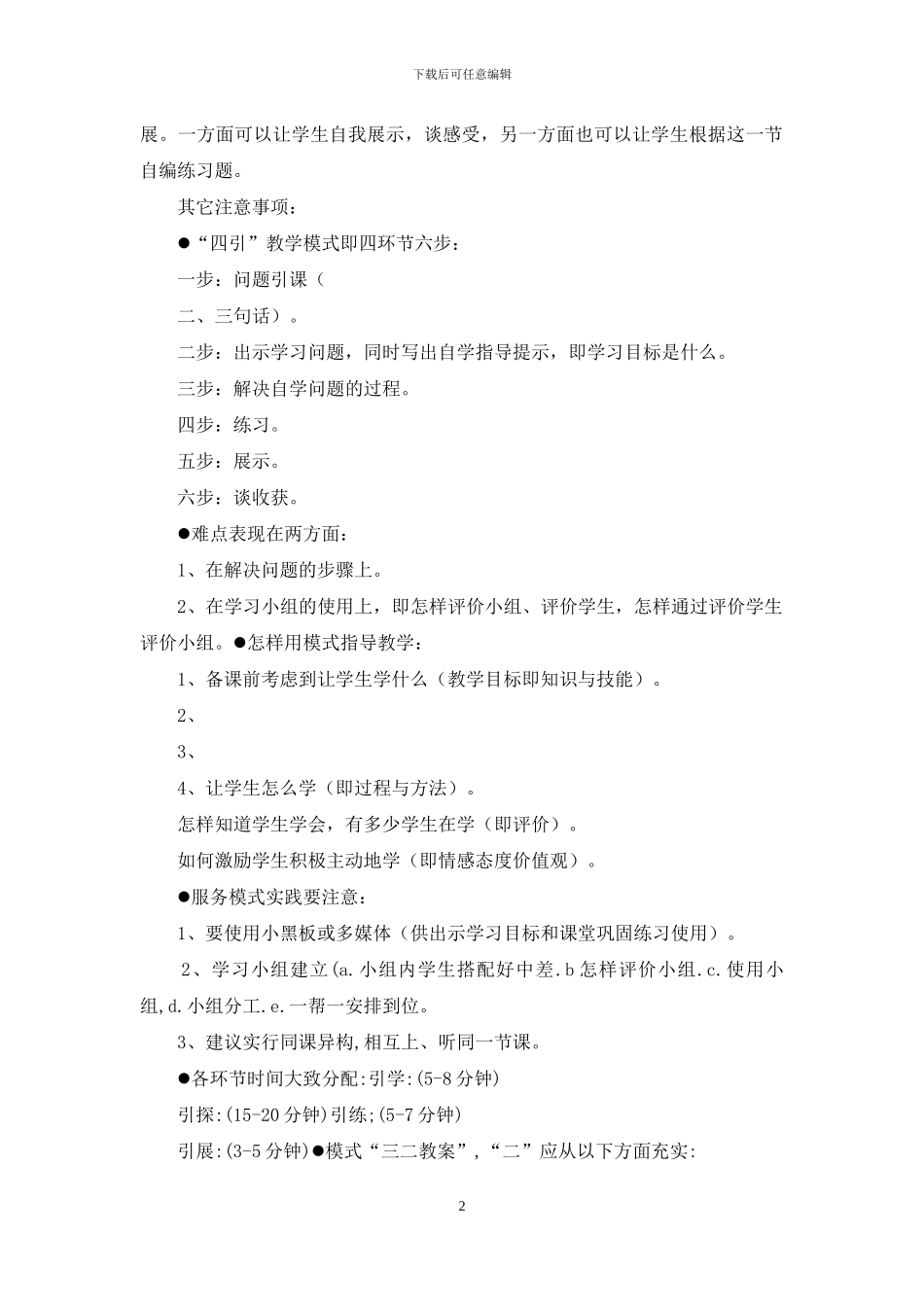 下载后可任意编辑

展。一方面可以让学生自我展示，谈感受，另一方面也可以让学生根据这一节自编练习题。

其它注意事项：

●“四引”教学模式即四环节六步：

一步：问题引课（

二、三句话）。

二步：出示学习问题，同时写出自学指导提示，即学习目标是什么。

三步：解决自学问题的过程。

四步：练习。

五步：展示。

六步：谈收获。

●难点表现在两方面：

1、在解决问题的步骤上。

2、在学习小组的使用上，即怎样评价小组、评价学生，怎样通过评价学生评价小组。●怎样用模式指导教学：

1、备课前考虑到让学生学什么（教学目标即知识与技能）。

2、

3、

4、让学生怎么学（即过程与方法）。

怎样知道学生学会，有多少学生在学（即评价）。

如何激励学生积极主动地学（即情感态度价值观）。

●服务模式实践要注意：

1、要使用小黑板或多媒体（供出示学习目标和课堂巩固练习使用）。

2、学习小组建立(a.小组内学生搭配好中差.b怎样评价小组.c.使用小组,d.小组分工.e.一帮一安排到位。

3、建议实行同课异构,相互上、听同一节课。

●各环节时间大致分配:引学:(5-8分钟)

引探:(15-20分钟)引练;(5-7分钟)

引展:(3-5分钟)●模式“三二教案”,“二”应从以下方面充实:

2